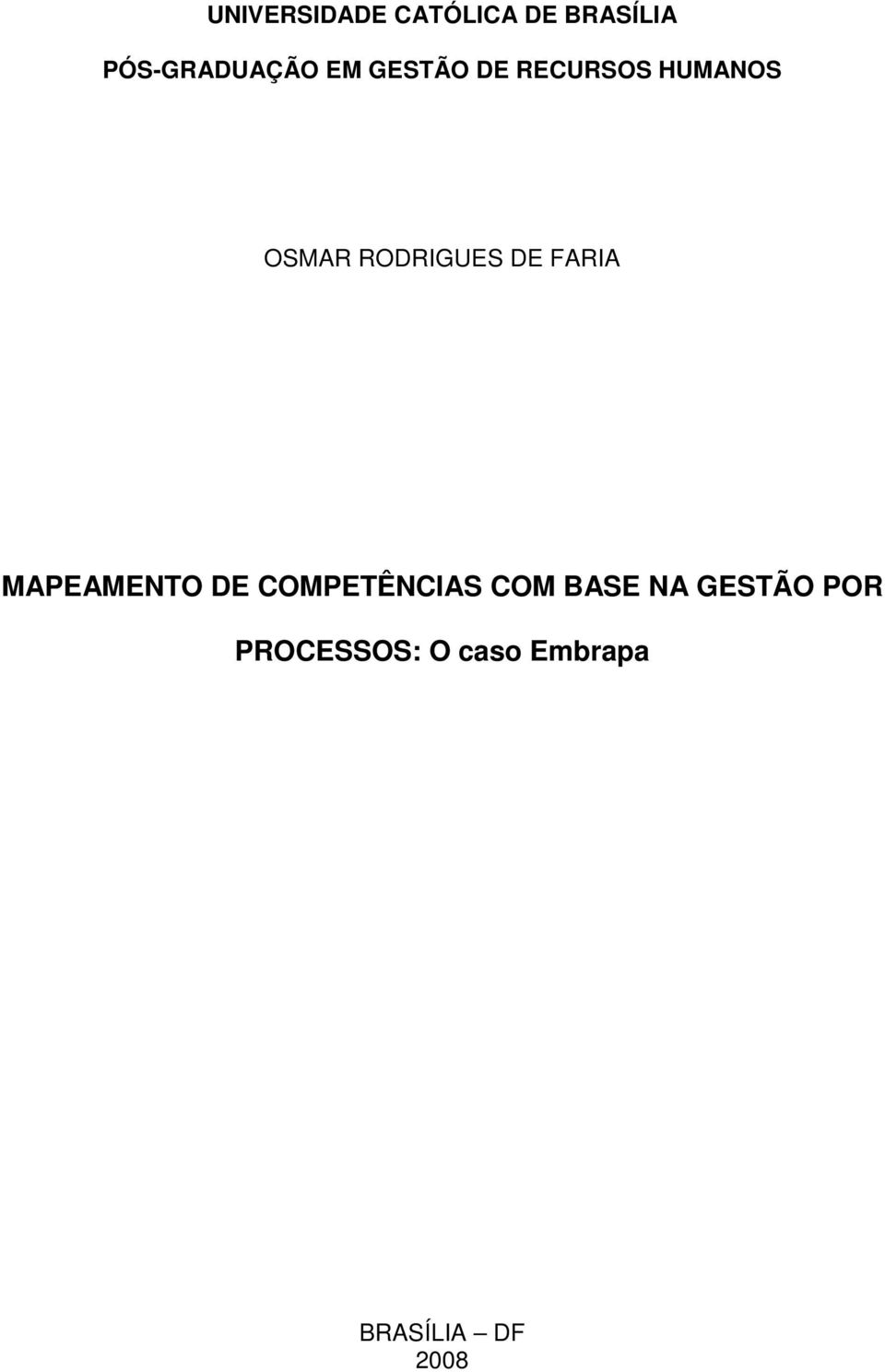 UNIVERSIDADE CATÓLICA DE BRASÍLIA

PÓS-GRADUAÇÃO EM GESTÃO DE RECURSOS HUMANOS

OSMAR RODRIGUES DE FARIA

MAPEAMENTO DE COMPETÊNCIAS COM BASE NA GESTÃO POR PROCESSOS: O caso Embrapa

BRASÍLIA – DF
2008